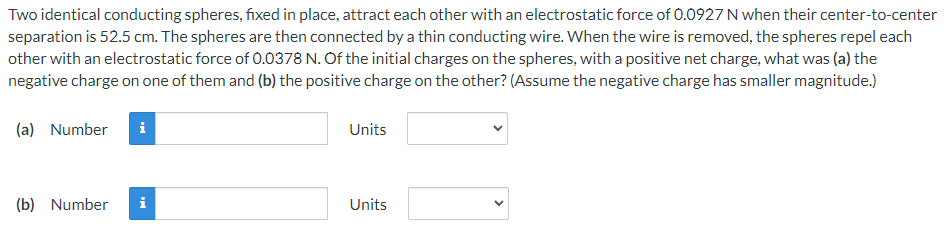 Two identical conducting spheres, fixed in place, attract each other with an electrostatic force of 0.0927 N when their center-to-center separation is 52.5 cm. The spheres are then connected by a thin conducting wire. When the wire is removed, the spheres repel each other with an electrostatic force of 0.0378 N. Of the initial charges on the spheres, with a positive net charge, what was (a) the negative charge on one of them and (b) the positive charge on the other? (Assume the negative charge has smaller magnitude.)

(a) Number i Units

(b) Number i Units